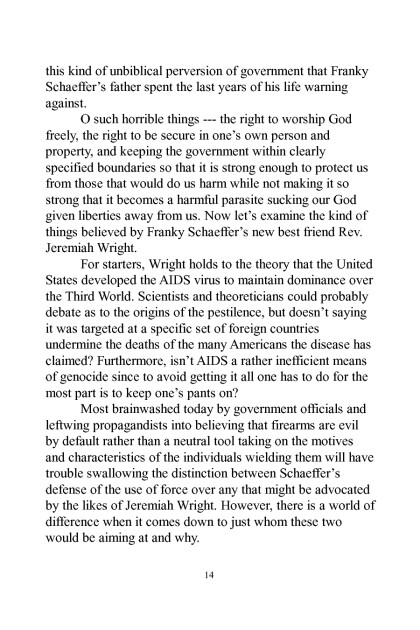 this kind of unbiblical perversion of government that Franky Schaeffer's father spent the last years of his life warning against.

O such horrible things --- the right to worship God freely, the right to be secure in one's own person and property, and keeping the government within clearly specified boundaries so that it is strong enough to protect us from those that would do us harm while not making it so strong that it becomes a harmful parasite sucking our God given liberties away from us. Now let's examine the kind of things believed by Franky Schaeffer's new best friend Rev. Jeremiah Wright.

For starters, Wright holds to the theory that the United States developed the AIDS virus to maintain dominance over the Third World. Scientists and theoreticians could probably debate as to the origins of the pestilence, but doesn't saying it was targeted at a specific set of foreign countries undermine the deaths of the many Americans the disease has claimed? Furthermore, isn't AIDS a rather inefficient means of genocide since to avoid getting it all one has to do for the most part is to keep one's pants on?

Most brainwashed today by government officials and leftwing propagandists into believing that firearms are evil by default rather than a neutral tool taking on the motives and characteristics of the individuals wielding them will have trouble swallowing the distinction between Schaeffer's defense of the use of force over any that might be advocated by the likes of Jeremiah Wright. However, there is a world of difference when it comes down to just whom these two would be aiming at and why.

14